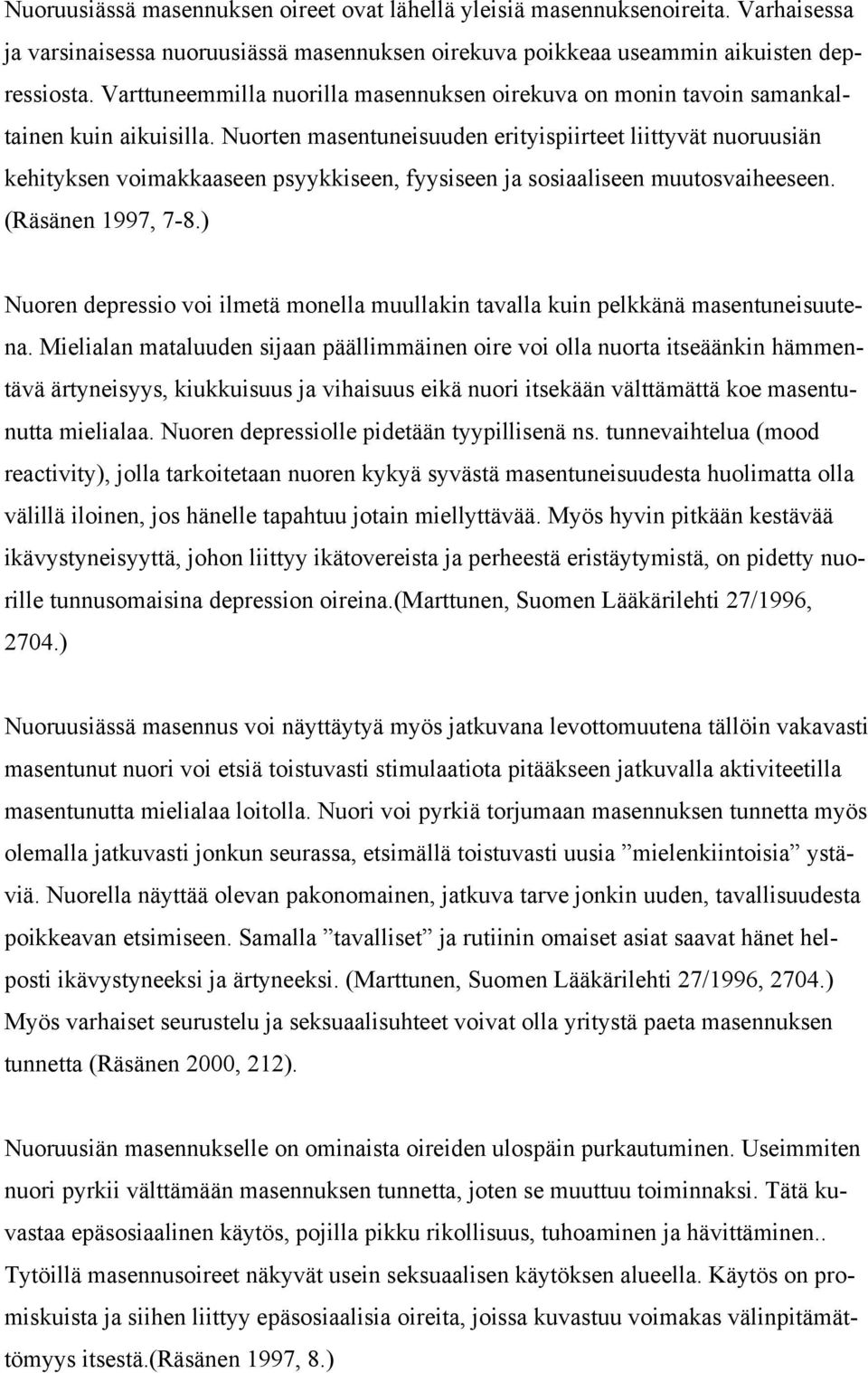 Nuoruusiässä masennuksen oireet ovat lähellä yleisiä masennuksenoireita. Varhaisessa ja varsinaisessa nuoruusiässä masennuksen oirekuva poikkeaa useammin aikuisten depressiosta. Varttuneemmilla nuorilla masennuksen oirekuva on monin tavoin samankaltainen kuin aikuisilla. Nuorten masentuneisuuden erityispiirteet liittyvät nuoruusiän kehityksen voimakkaaseen psyykkiseen, fyysiseen ja sosiaaliseen muutosvaiheeseen. (Räsänen 1997, 7-8.)

Nuoren depressio voi ilmetä monella muullakin tavalla kuin pelkkänä masentuneisuutena. Mielialan mataluuden sijaan päällimmäinen oire voi olla nuorta itseäänkin hämmentävä ärtyneisyys, kiukkuisuus ja vihaisuus eikä nuori itsekään välttämättä koe masentunutta mielialaa. Nuoren depressiolle pidetään tyypillisenä ns. tunnevaihtelua (mood reactivity), jolla tarkoitetaan nuoren kykyä syvästä masentuneisuudesta huolimatta olla välillä iloinen, jos hänelle tapahtuu jotain miellyttävää. Myös hyvin pitkään kestävää ikävystyneisyyttä, johon liittyy ikätovereista ja perheestä eristäytymistä, on pidetty nuorille tunnusomaisina depression oireina.(Marttunen, Suomen Lääkärilehti 27/1996, 2704.)

Nuoruusiässä masennus voi näyttäytyä myös jatkuvana levottomuutena tällöin vakavasti masentunut nuori voi etsiä toistuvasti stimulaatiota pitääkseen jatkuvalla aktiviteetilla masentunutta mielialaa loitolla. Nuori voi pyrkiä torjumaan masennuksen tunnetta myös olemalla jatkuvasti jonkun seurassa, etsimällä toistuvasti uusia ”mielenkiintoisia” ystäviä. Nuorella näyttää olevan pakonomainen, jatkuva tarve jonkin uuden, tavallisuudesta poikkeavan etsimiseen. Samalla ”tavalliset” ja rutiinin omaiset asiat saavat hänet helposti ikävystyneeksi ja ärtyneeksi. (Marttunen, Suomen Lääkärilehti 27/1996, 2704.) Myös varhaiset seurustelu ja seksuaalisuhteet voivat olla yritystä paeta masennuksen tunnetta (Räsänen 2000, 212).

Nuoruusiän masennukselle on ominaista oireiden ulospäin purkautuminen. Useimmiten nuori pyrkii välttämään masennuksen tunnetta, joten se muuttuu toiminnaksi. Tätä kuvastaa epäsosiaalinen käytös, pojilla pikku rikollisuus, tuhoaminen ja hävittäminen.. Tytöillä masennusoireet näkyvät usein seksuaalisen käytöksen alueella. Käytös on promiskuista ja siihen liittyy epäsosiaalisia oireita, joissa kuvastuu voimakas välinpitämättömyys itsestä.(Räsänen 1997, 8.)